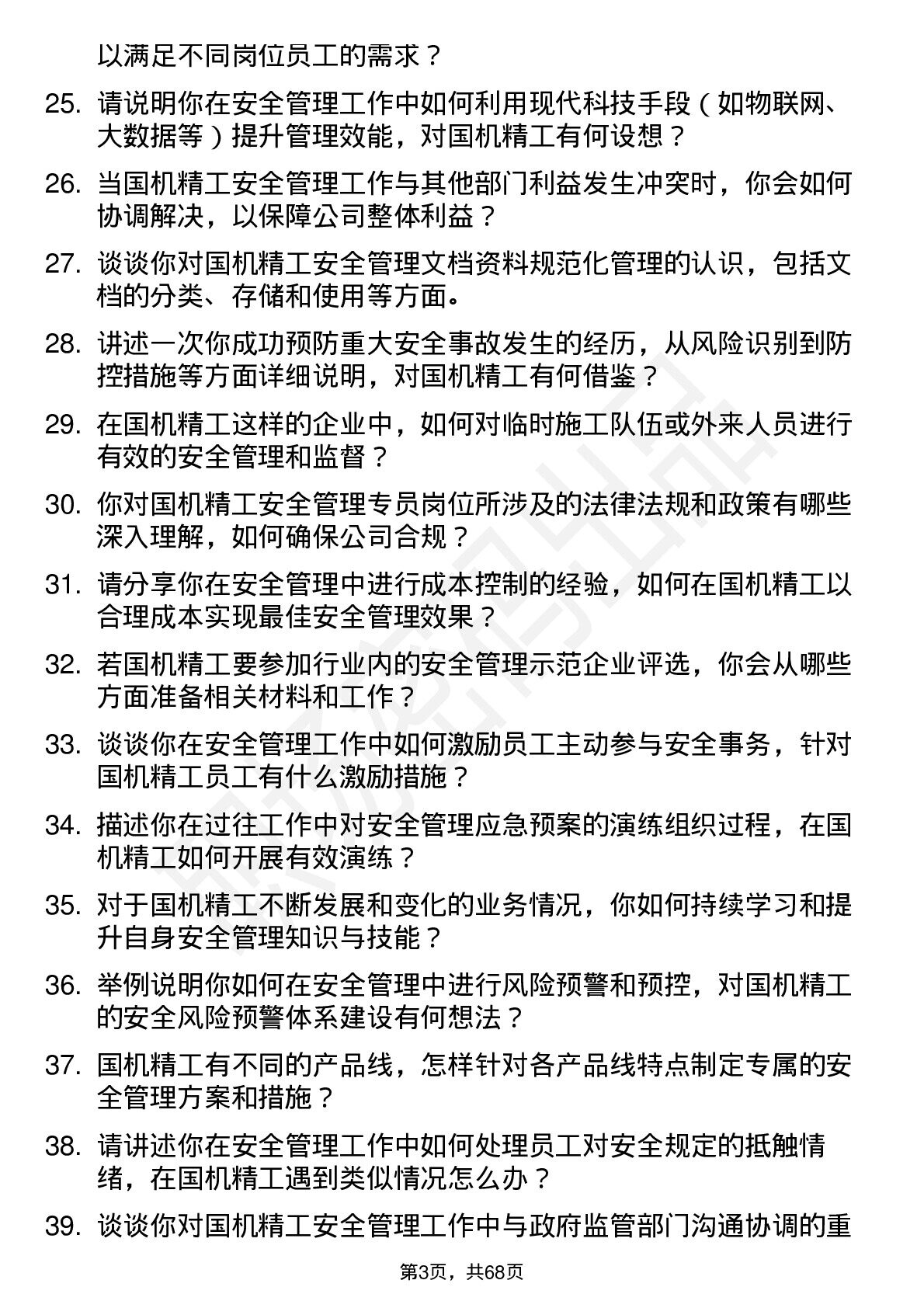 以满足不同岗位员工的需求？

25. 请说明你在安全管理工作中如何利用现代科技手段（如物联网、大数据等）提升管理效能，对国机精工有何设想？

26. 当国机精工安全管理工作与其他部门利益发生冲突时，你会如何协调解决，以保障公司整体利益？

27. 谈谈你对国机精工安全管理文档资料规范化管理的认识，包括文档的分类、存储和使用等方面。

28. 讲述一次你成功预防重大安全事故发生的经历，从风险识别到防控措施等方面详细说明，对国机精工有何借鉴？

29. 在国机精工这样的企业中，如何对临时施工队伍或外来人员进行有效的安全管理和监督？

30. 你对国机精工安全管理专员岗位所涉及的法律法规和政策有哪些深入理解，如何确保公司合规？

31. 请分享你在安全管理中进行成本控制的经验，如何在国机精工以合理成本实现最佳安全管理效果？

32. 若国机精工要参加行业内的安全管理示范企业评选，你会从哪些方面准备相关材料和工作？

33. 谈谈你在安全管理工作中如何激励员工主动参与安全事务，针对国机精工员工有什么激励措施？

34. 描述你在过往工作中对安全管理应急预案的演练组织过程，在国机精工如何开展有效演练？

35. 对于国机精工不断发展和变化的业务情况，你如何持续学习和提升自身安全管理知识与技能？

36. 举例说明你如何在安全管理中进行风险预警和预控，对国机精工的安全风险预警体系建设有何想法？

37. 国机精工有不同的产品线，怎样针对各产品线特点制定专属的安全管理方案和措施？

38. 请讲述你在安全管理工作中如何处理员工对安全规定的抵触情绪，在国机精工遇到类似情况怎么办？

39. 谈谈你对国机精工安全管理工作中与政府监管部门沟通协调的重

第3页，共68页